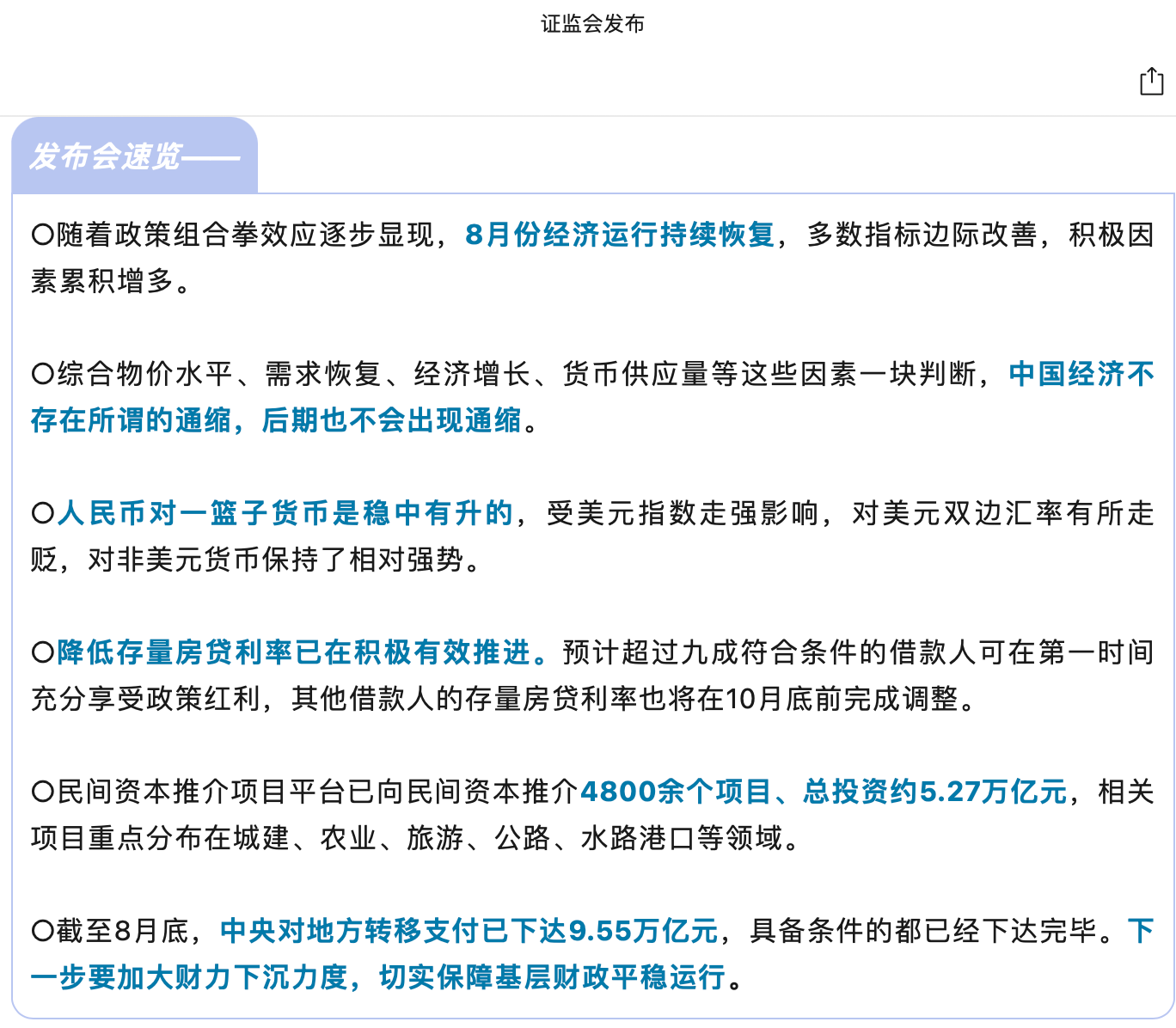 证监会发布

发布会速览——

○随着政策组合拳效应逐步显现，8月份经济运行持续恢复，多数指标边际改善，积极因素累积增多。

○综合物价水平、需求恢复、经济增长、货币供应量等这些因素一块判断，中国经济不存在所谓的通缩，后期也不会出现通缩。

○人民币对一篮子货币是稳中有升的，受美元指数走强影响，对美元双边汇率有所走贬，对非美元货币保持了相对强势。

○降低存量房贷利率已在积极有效推进。预计超过九成符合条件的借款人可在第一时间充分享受政策红利，其他借款人的存量房贷利率也将在10月底前完成调整。

○民间资本推介项目平台已向民间资本推介4800余个项目、总投资约5.27万亿元，相关项目重点分布在城建、农业、旅游、公路、水路港口等领域。

○截至8月底，中央对地方转移支付已下达9.55万亿元，具备条件的都已经下达完毕。下一步要加大财力下沉力度，切实保障基层财政平稳运行。